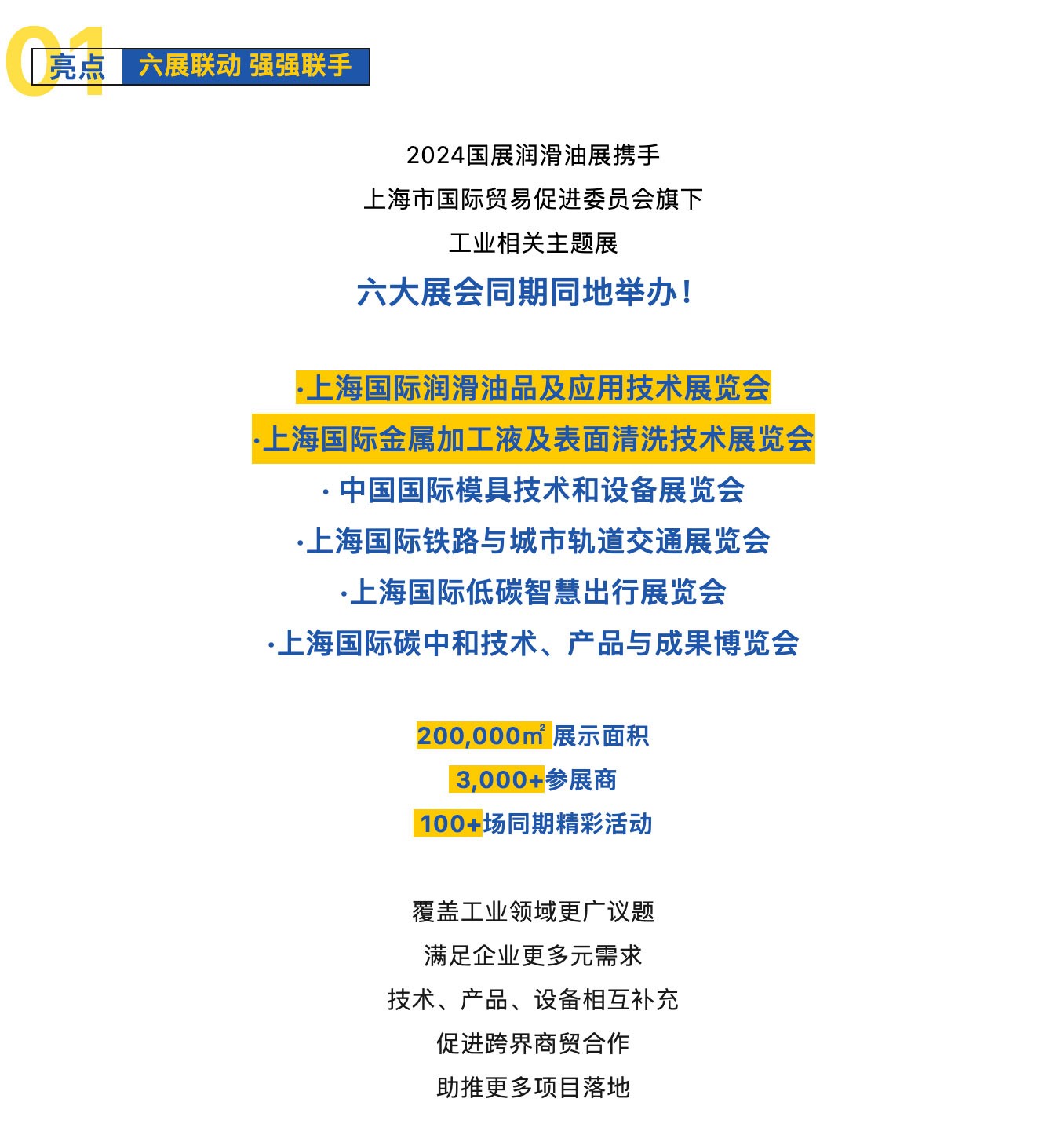 01 亮点 六展联动 强强联手

2024国展润滑油展携手
上海市国际贸易促进委员会旗下
工业相关主题展
六大展会同期同地举办！

·上海国际润滑油品及应用技术展览会
·上海国际金属加工液及表面清洗技术展览会
·中国国际模具技术和设备展览会
·上海国际铁路与城市轨道交通展览会
·上海国际低碳智慧出行展览会
·上海国际碳中和技术、产品与成果博览会

200,000㎡展示面积
3,000+参展商
100+场同期精彩活动

覆盖工业领域更广议题
满足企业更多元需求
技术、产品、设备相互补充
促进跨界商贸合作
助推更多项目落地